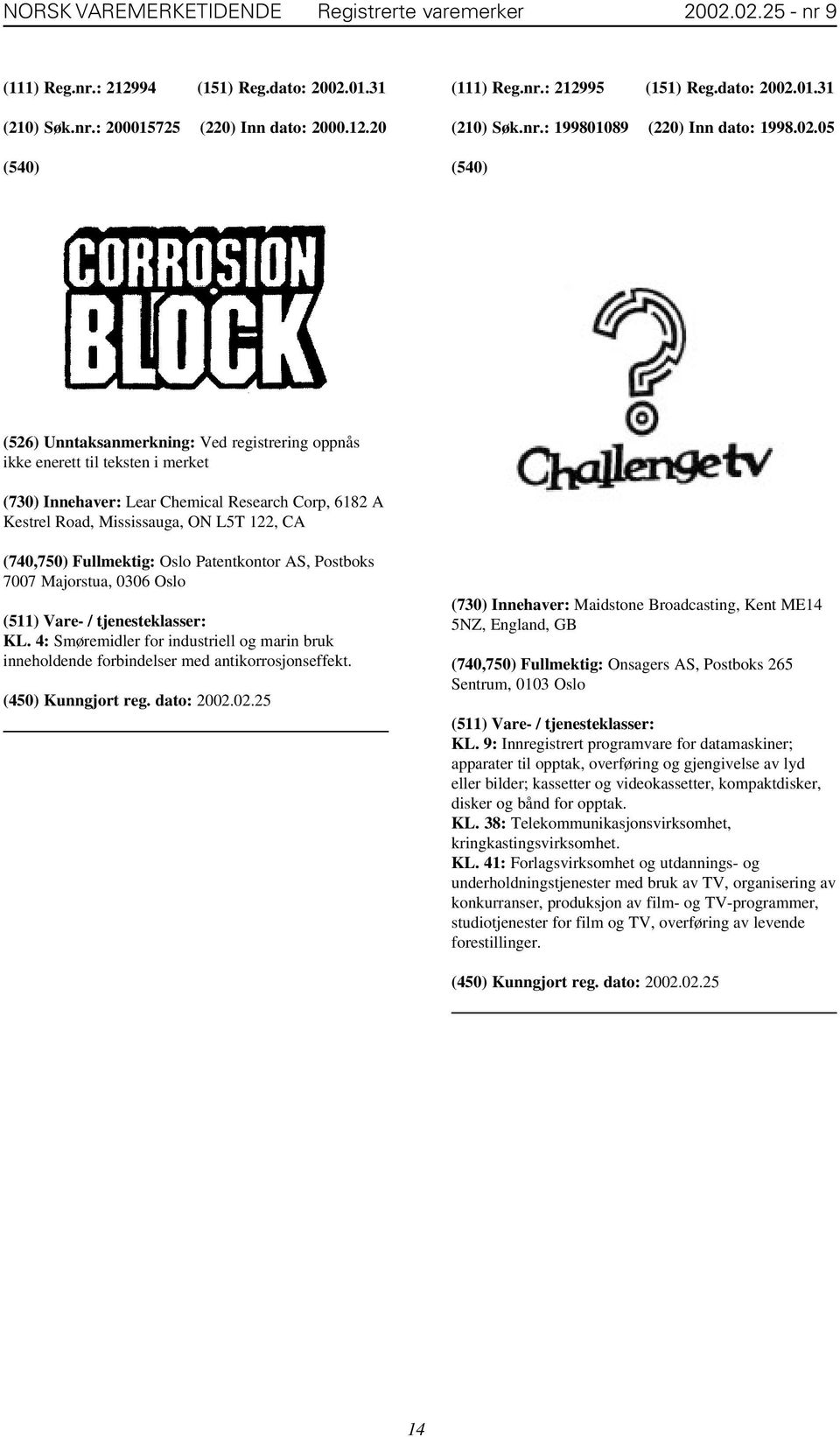 NORSK VAREMERKETIDENDE Registrerte varemerker 2002.02.25 - nr 9

(111) Reg.nr.: 212994 (151) Reg.dato: 2002.01.31

(210) Søk.nr.: 200015725 (220) Inn dato: 2000.12.20

(540)

CORROSION BLOCK

(526) Unntaksanmerkning: Ved registrering oppnås ikke enerett til teksten i merket

(730) Innehaver: Lear Chemical Research Corp, 6182 A Kestrel Road, Mississauga, ON L5T 122, CA

(740,750) Fullmektig: Oslo Patentkontor AS, Postboks 7007 Majorstua, 0306 Oslo

(511) Vare- / tjenesteklasser:
KL. 4: Smøremidler for industriell og marin bruk inneholdende forbindelser med antikorrosjonseffekt.

(450) Kunngjort reg. dato: 2002.02.25

(111) Reg.nr.: 212995 (151) Reg.dato: 2002.01.31

(210) Søk.nr.: 199801089 (220) Inn dato: 1998.02.05

(540)

Challengetv

(730) Innehaver: Maidstone Broadcasting, Kent ME14 5NZ, England, GB

(740,750) Fullmektig: Onsagers AS, Postboks 265 Sentrum, 0103 Oslo

(511) Vare- / tjenesteklasser:
KL. 9: Innregistrert programvare for datamaskiner; apparater til opptak, overføring og gjengivelse av lyd eller bilder; kassetter og videokassetter, kompaktdisker, disker og bånd for opptak.
KL. 38: Telekommunikasjonsvirksomhet, kringkastingsvirksomhet.
KL. 41: Forlagsvirksomhet og utdannings- og underholdningstjenester med bruk av TV, organisering av konkurranser, produksjon av film- og TV-programmer, studiotjenester for film og TV, overføring av levende forestillinger.

(450) Kunngjort reg. dato: 2002.02.25

14